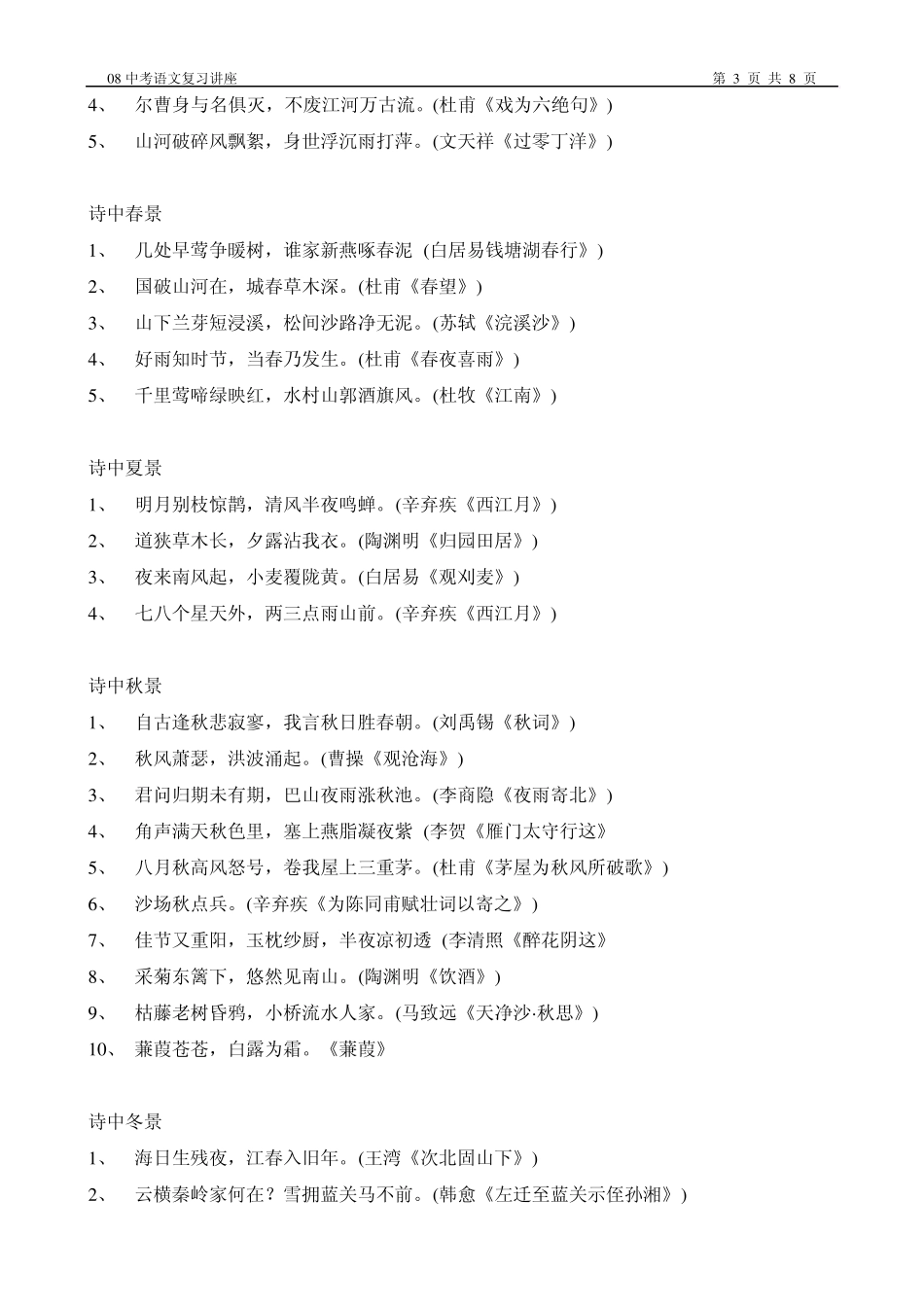 08 中考语文复习讲座 第 3 页 共 8 页

4、 尔曹身与名俱灭，不废江河万古流。(杜甫《戏为六绝句》)

5、 山河破碎风飘絮，身世浮沉雨打萍。(文天祥《过零丁洋》)

诗中春景

1、 几处早莺争暖树，谁家新燕啄春泥 (白居易钱塘湖春行》)

2、 国破山河在，城春草木深。(杜甫《春望》)

3、 山下兰芽短浸溪，松间沙路净无泥。(苏轼《浣溪沙》)

4、 好雨知时节，当春乃发生。(杜甫《春夜喜雨》)

5、 千里莺啼绿映红，水村山郭酒旗风。(杜牧《江南》)

诗中夏景

1、 明月别枝惊鹊，清风半夜鸣蝉。(辛弃疾《西江月》)

2、 道狭草木长，夕露沾我衣。(陶渊明《归园田居》)

3、 夜来南风起，小麦覆陇黄。(白居易《观刈麦》)

4、 七八个星天外，两三点雨山前。(辛弃疾《西江月》)

诗中秋景

1、 自古逢秋悲寂寥，我言秋日胜春朝。(刘禹锡《秋词》)

2、 秋风萧瑟，洪波涌起。(曹操《观沧海》)

3、 君问归期未有期，巴山夜雨涨秋池。(李商隐《夜雨寄北》)

4、 角声满天秋色里，塞上燕脂凝夜紫 (李贺《雁门太守行这》

5、 八月秋高风怒号，卷我屋上三重茅。(杜甫《茅屋为秋风所破歌》)

6、 沙场秋点兵。(辛弃疾《为陈同甫赋壮词以寄之》)

7、 佳节又重阳，玉枕纱厨，半夜凉初透 (李清照《醉花阴这》

8、 采菊东篱下，悠然见南山。(陶渊明《饮酒》)

9、 枯藤老树昏鸦，小桥流水人家。(马致远《天净沙·秋思》)

10、 蒹葭苍苍，白露为霜。《蒹葭》

诗中冬景

1、 海日生残夜，江春入旧年。(王湾《次北固山下》)

2、 云横秦岭家何在？雪拥蓝关马不前。(韩愈《左迁至蓝关示侄孙湘》)